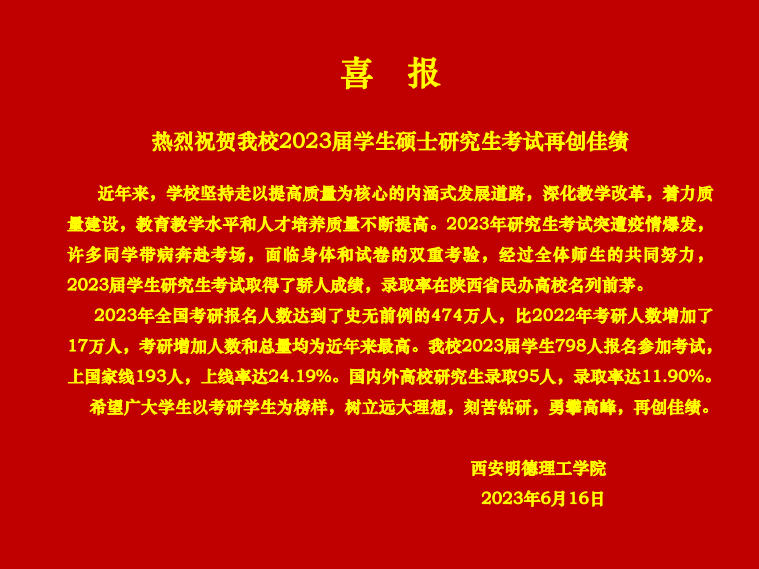 喜 报

热烈祝贺我校2023届学生硕士研究生考试再创佳绩

近年来，学校坚持走以提高质量为核心的内涵式发展道路，深化教学改革，着力质量建设，教育教学水平和人才培养质量不断提高。2023年研究生考试突遭疫情爆发，许多同学带病奔赴考场，面临身体和试卷的双重考验，经过全体师生的共同努力，2023届学生研究生考试取得了骄人成绩，录取率在陕西省民办高校名列前茅。

2023年全国考研报名人数达到了史无前例的474万人，比2022年考研人数增加了17万人，考研增加人数和总量均为近年来最高。我校2023届学生798人报名参加考试，上国家线193人，上线率达24.19%。国内外高校研究生录取95人，录取率达11.90%。

希望广大学生以考研学生为榜样，树立远大理想，刻苦钻研，勇攀高峰，再创佳绩。

西安明德理工学院

2023年6月16日